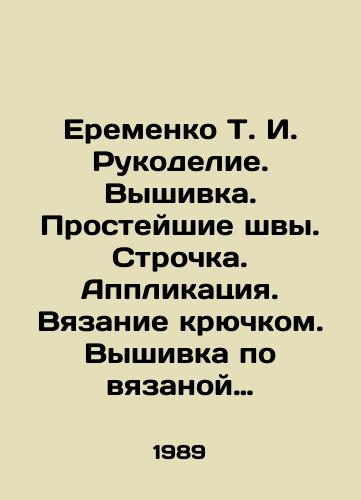 Еременко Т. И. Рукоделие. Вышивка. Простейшие швы. Строчка. Аппликация. Вязание крючком. Вышивка по вязаной…

1989